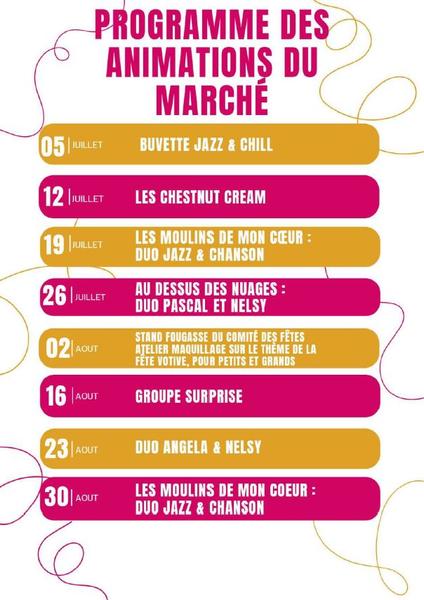 PROGRAMME DES ANIMATIONS DU MARCHÉ

05 | JUILLET BUVETTE JAZZ & CHILL

12 | JUILLET LES CHESTNUT CREAM

19 | JUILLET LES MOULINS DE MON CŒUR : DUO JAZZ & CHANSON

26 | JUILLET AU DESSUS DES NUAGES : DUO PASCAL ET NELSY

02 | AOUT STAND FOUGASSE DU COMITÉ DES FÊTES ATELIER MAQUILLAGE SUR LE THÈME DE LA FÊTE VOTIVE, POUR PETITS ET GRANDS

16 | AOUT GROUPE SURPRISE

23 | AOUT DUO ANGELA & NELSY

30 | AOUT LES MOULINS DE MON COEUR : DUO JAZZ & CHANSON